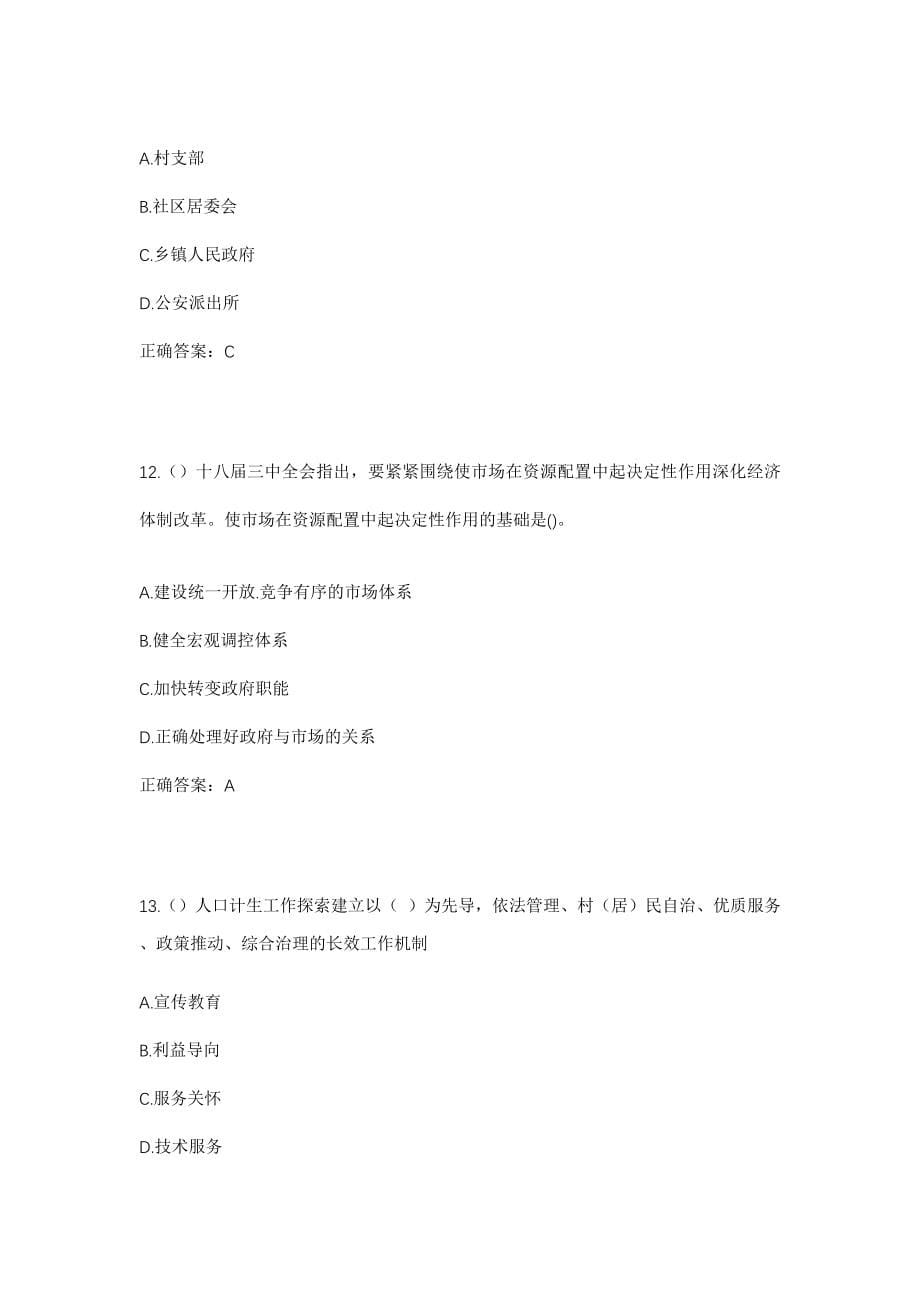 A.村支部

B.社区居委会

C.乡镇人民政府

D.公安派出所

正确答案：C

12.（）十八届三中全会指出，要紧紧围绕使市场在资源配置中起决定性作用深化经济体制改革。使市场在资源配置中起决定性作用的基础是()。

A.建设统一开放.竞争有序的市场体系

B.健全宏观调控体系

C.加快转变政府职能

D.正确处理好政府与市场的关系

正确答案：A

13.（）人口计生工作探索建立以（ ）为先导，依法管理、村（居）民自治、优质服务、政策推动、综合治理的长效工作机制

A.宣传教育

B.利益导向

C.服务关怀

D.技术服务